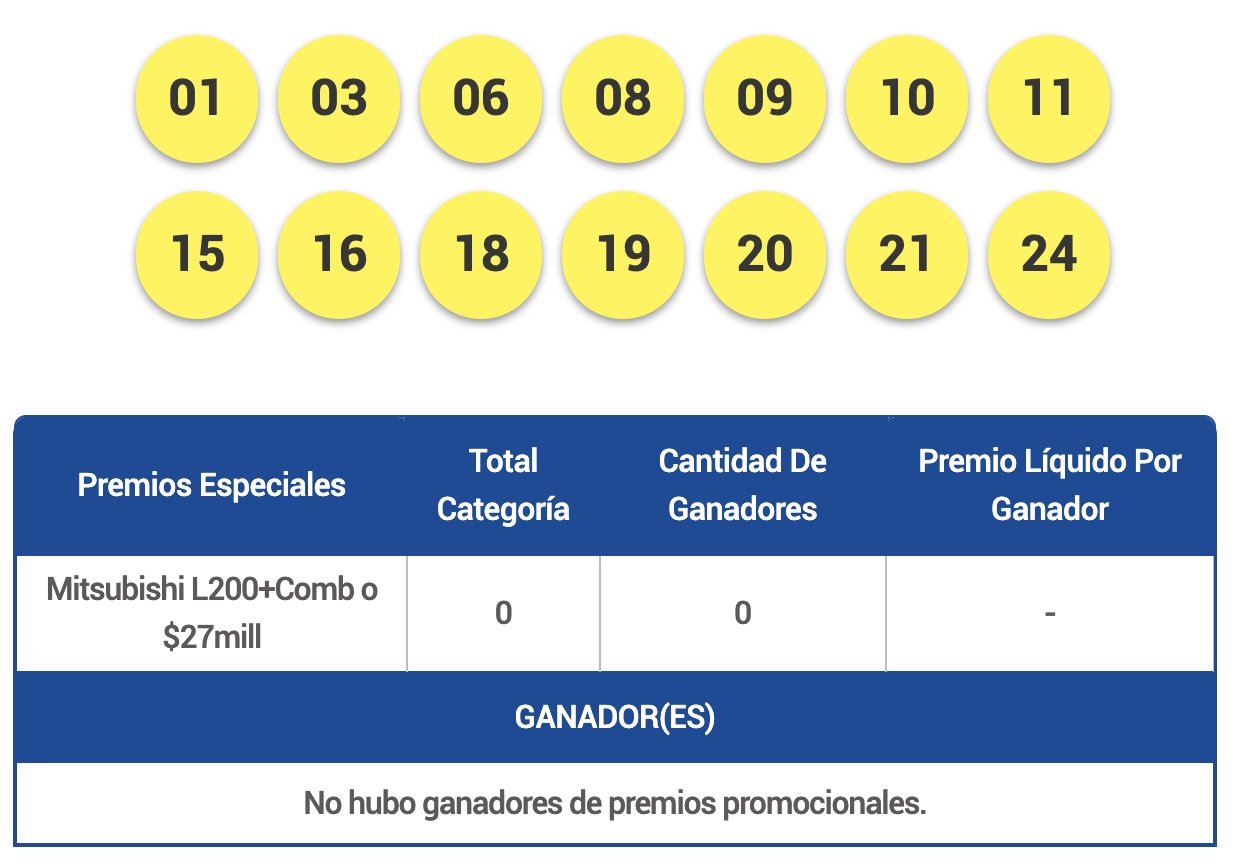 01 03 06 08 09 10 11
15 16 18 19 20 21 24

| Premios Especiales | Total Categoría | Cantidad De Ganadores | Premio Líquido Por Ganador |
|---|---|---|---|
| Mitsubishi L200+Comb o $27mill | 0 | 0 | - |

GANADOR(ES)

No hubo ganadores de premios promocionales.